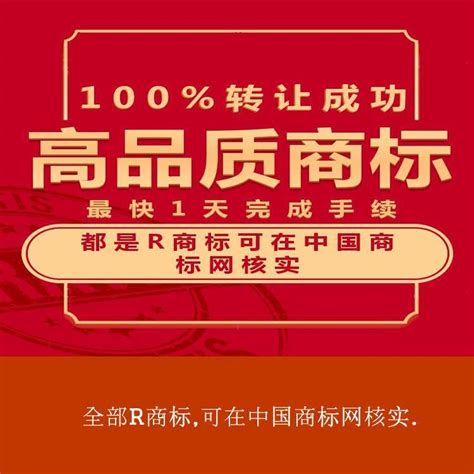 100%转让成功

高品质商标

最快1天完成手续

都是R商标可在中国商标网核实

全部R商标,可在中国商标网核实.